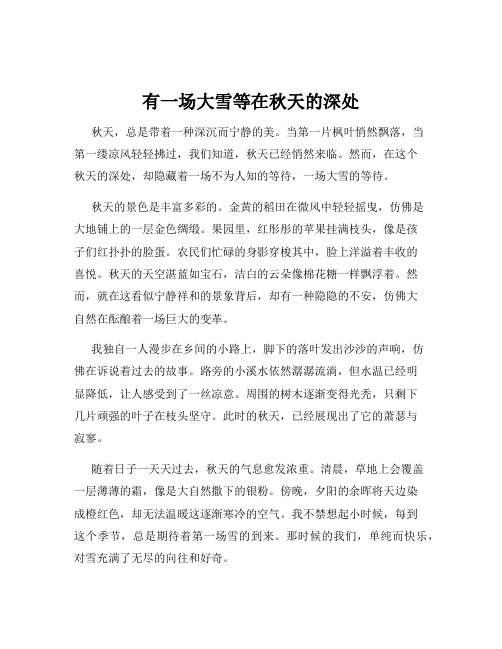 有一场大雪等在秋天的深处

秋天，总是带着一种深沉而宁静的美。当第一片枫叶悄然飘落，当第一缕凉风轻轻拂过，我们知道，秋天已经悄然来临。然而，在这个秋天的深处，却隐藏着一场不为人知的等待，一场大雪的等待。

秋天的景色是丰富多彩的。金黄的稻田在微风中轻轻摇曳，仿佛是大地铺上的一层金色绸缎。果园里，红彤彤的苹果挂满枝头，像是孩子们红扑扑的脸蛋。农民们忙碌的身影穿梭其中，脸上洋溢着丰收的喜悦。秋天的天空湛蓝如宝石，洁白的云朵像棉花糖一样飘浮着。然而，就在这看似宁静祥和的景象背后，却有一种隐隐的不安，仿佛大自然在酝酿着一场巨大的变革。

我独自一人漫步在乡间的小路上，脚下的落叶发出沙沙的声响，仿佛在诉说着过去的故事。路旁的小溪水依然潺潺流淌，但水温已经明显降低，让人感受到了一丝凉意。周围的树木逐渐变得光秃，只剩下几片顽强的叶子在枝头坚守。此时的秋天，已经展现出了它的萧瑟与寂寥。

随着日子一天天过去，秋天的气息愈发浓重。清晨，草地上会覆盖一层薄薄的霜，像是大自然撒下的银粉。傍晚，夕阳的余晖将天边染成橙红色，却无法温暖这逐渐寒冷的空气。我不禁想起小时候，每到这个季节，总是期待着第一场雪的到来。那时候的我们，单纯而快乐，对雪充满了无尽的向往和好奇。